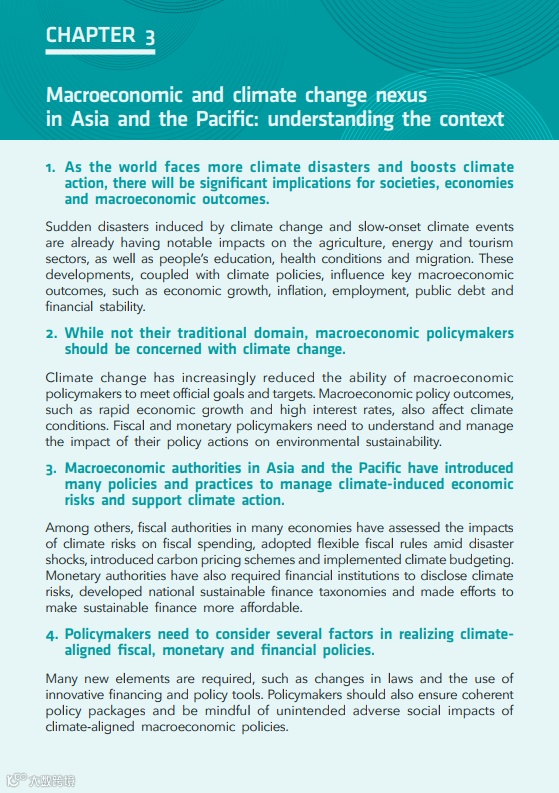 CHAPTER 3

Macroeconomic and climate change nexus in Asia and the Pacific: understanding the context

1. As the world faces more climate disasters and boosts climate action, there will be significant implications for societies, economies and macroeconomic outcomes.

Sudden disasters induced by climate change and slow-onset climate events are already having notable impacts on the agriculture, energy and tourism sectors, as well as people's education, health conditions and migration. These developments, coupled with climate policies, influence key macroeconomic outcomes, such as economic growth, inflation, employment, public debt and financial stability.

2. While not their traditional domain, macroeconomic policymakers should be concerned with climate change.

Climate change has increasingly reduced the ability of macroeconomic policymakers to meet official goals and targets. Macroeconomic policy outcomes, such as rapid economic growth and high interest rates, also affect climate conditions. Fiscal and monetary policymakers need to understand and manage the impact of their policy actions on environmental sustainability.

3. Macroeconomic authorities in Asia and the Pacific have introduced many policies and practices to manage climate-induced economic risks and support climate action.

Among others, fiscal authorities in many economies have assessed the impacts of climate risks on fiscal spending, adopted flexible fiscal rules amid disaster shocks, introduced carbon pricing schemes and implemented climate budgeting. Monetary authorities have also required financial institutions to disclose climate risks, developed national sustainable finance taxonomies and made efforts to make sustainable finance more affordable.

4. Policymakers need to consider several factors in realizing climate-aligned fiscal, monetary and financial policies.

Many new elements are required, such as changes in laws and the use of innovative financing and policy tools. Policymakers should also ensure coherent policy packages and be mindful of unintended adverse social impacts of climate-aligned macroeconomic policies.

大数跨境